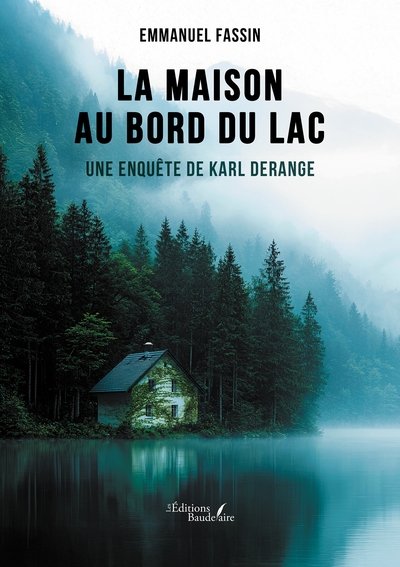 EMMANUEL FASSIN

LA MAISON AU BORD DU LAC

UNE ENQUÊTE DE KARL DERANGE

Les Éditions Baudelaire